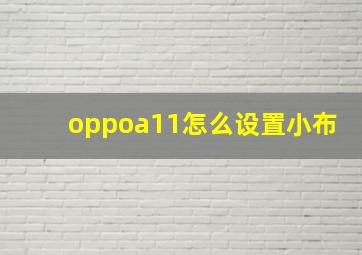 oppoa11怎么设置小布